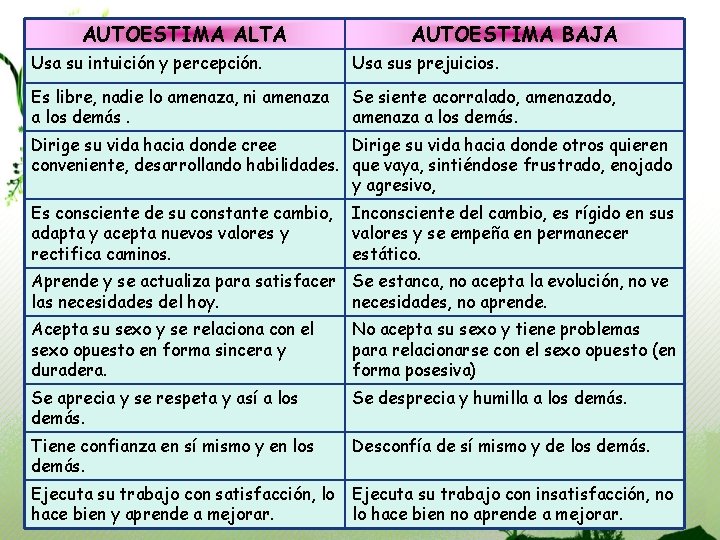 | AUTOESTIMA ALTA | AUTOESTIMA BAJA |
|---|---|
| Usa su intuición y percepción. | Usa sus prejuicios. |
| Es libre, nadie lo amenaza, ni amenaza a los demás . | Se siente acorralado, amenazado, amenaza a los demás. |
| Dirige su vida hacia donde cree conveniente, desarrollando habilidades. | Dirige su vida hacia donde otros quieren que vaya, sintiéndose frustrado, enojado y agresivo, |
| Es consciente de su constante cambio, adapta y acepta nuevos valores y rectifica caminos. | Inconsciente del cambio, es rígido en sus valores y se empeña en permanecer estático. |
| Aprende y se actualiza para satisfacer las necesidades del hoy. | Se estanca, no acepta la evolución, no ve necesidades, no aprende. |
| Acepta su sexo y se relaciona con el sexo opuesto en forma sincera y duradera. | No acepta su sexo y tiene problemas para relacionarse con el sexo opuesto (en forma posesiva) |
| Se aprecia y se respeta y así a los demás. | Se desprecia y humilla a los demás. |
| Tiene confianza en sí mismo y en los demás. | Desconfía de sí mismo y de los demás. |
| Ejecuta su trabajo con satisfacción, lo hace bien y aprende a mejorar. | Ejecuta su trabajo con insatisfacción, no lo hace bien no aprende a mejorar. |